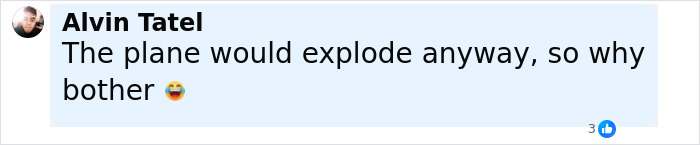 Alvin Tatel
The plane would explode anyway, so why bother 😂

3